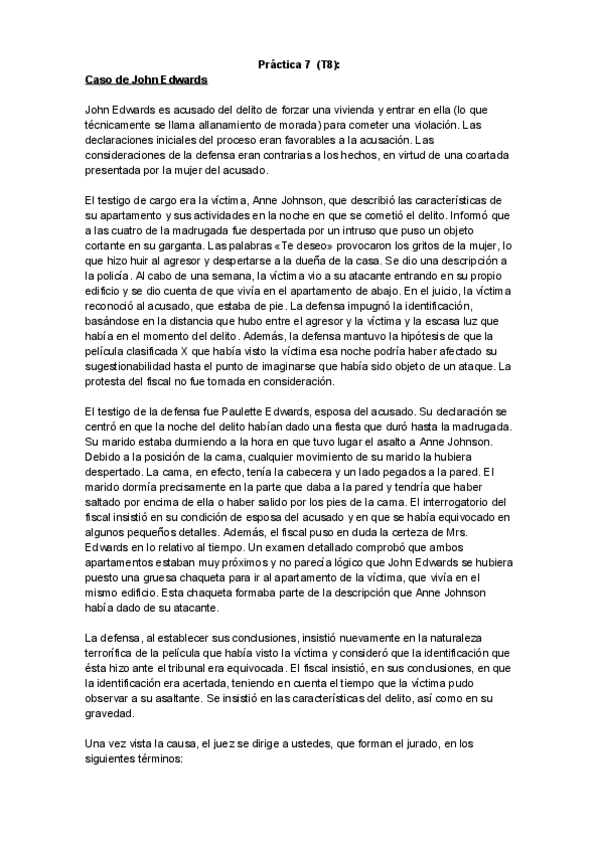 Práctica 7 (T8):

Caso de John Edwards

John Edwards es acusado del delito de forzar una vivienda y entrar en ella (lo que técnicamente se llama allanamiento de morada) para cometer una violación. Las declaraciones iniciales del proceso eran favorables a la acusación. Las consideraciones de la defensa eran contrarias a los hechos, en virtud de una coartada presentada por la mujer del acusado.

El testigo de cargo era la víctima, Anne Johnson, que describió las características de su apartamento y sus actividades en la noche en que se cometió el delito. Informó que a las cuatro de la madrugada fue despertada por un intruso que puso un objeto cortante en su garganta. Las palabras «Te deseo» provocaron los gritos de la mujer, lo que hizo huir al agresor y despertarse a la dueña de la casa. Se dio una descripción a la policía. Al cabo de una semana, la víctima vio a su atacante entrando en su propio edificio y se dio cuenta de que vivía en el apartamento de abajo. En el juicio, la víctima reconoció al acusado, que estaba de pie. La defensa impugnó la identificación, basándose en la distancia que hubo entre el agresor y la víctima y la escasa luz que había en el momento del delito. Además, la defensa mantuvo la hipótesis de que la película clasificada X que había visto la víctima esa noche podría haber afectado su sugestionabilidad hasta el punto de imaginarse que había sido objeto de un ataque. La protesta del fiscal no fue tomada en consideración.

El testigo de la defensa fue Paulette Edwards, esposa del acusado. Su declaración se centró en que la noche del delito habían dado una fiesta que duró hasta la madrugada. Su marido estaba durmiendo a la hora en que tuvo lugar el asalto a Anne Johnson. Debido a la posición de la cama, cualquier movimiento de su marido la hubiera despertado. La cama, en efecto, tenía la cabecera y un lado pegados a la pared. El marido dormía precisamente en la parte que daba a la pared y tendría que haber saltado por encima de ella o haber salido por los pies de la cama. El interrogatorio del fiscal insistió en su condición de esposa del acusado y en que se había equivocado en algunos pequeños detalles. Además, el fiscal puso en duda la certeza de Mrs. Edwards en lo relativo al tiempo. Un examen detallado comprobó que ambos apartamentos estaban muy próximos y no parecía lógico que John Edwards se hubiera puesto una gruesa chaqueta para ir al apartamento de la víctima, que vivía en el mismo edificio. Esta chaqueta formaba parte de la descripción que Anne Johnson había dado de su atacante.

La defensa, al establecer sus conclusiones, insistió nuevamente en la naturaleza terrorífica de la película que había visto la víctima y consideró que la identificación que ésta hizo ante el tribunal era equivocada. El fiscal insistió, en sus conclusiones, en que la identificación era acertada, teniendo en cuenta el tiempo que la víctima pudo observar a su asaltante. Se insistió en las características del delito, así como en su gravedad.

Una vez vista la causa, el juez se dirige a ustedes, que forman el jurado, en los siguientes términos: